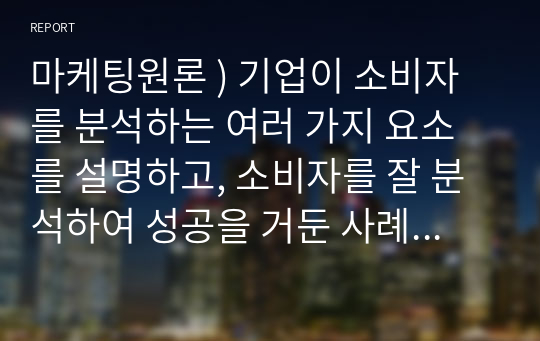 REPORT

마케팅원론 ) 기업이 소비자를 분석하는 여러 가지 요소를 설명하고, 소비자를 잘 분석하여 성공을 거둔 사례...